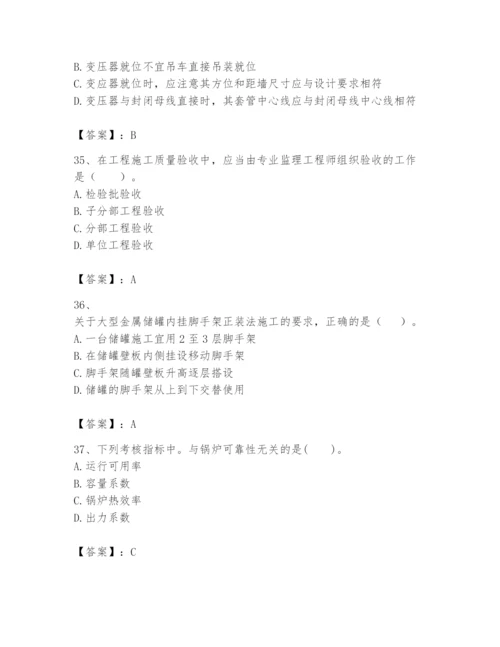 B. 变压器就位不宜吊车直接吊装就位
C. 变应器就位时，应注意其方位和距墙尺寸应与设计要求相符
D. 变压器与封闭母线直接时，其套管中心线应与封闭母线中心线相符

【答案】：B

35、在工程施工质量验收中，应当由专业监理工程师组织验收的工作是（　　）。
A. 检验批验收
B. 子分部工程验收
C. 分部工程验收
D. 单位工程验收

【答案】：A

36、
关于大型金属储罐内挂脚手架正装法施工的要求，正确的是（　　）。
A. 一台储罐施工宜用 2 至 3 层脚手架
B. 在储罐壁板内侧挂设移动脚手架
C. 脚手架随罐壁板升高逐层搭设
D. 储罐的脚手架从上到下交替使用

【答案】：A

37、下列考核指标中。与锅炉可靠性无关的是(　　)。
A. 运行可用率
B. 容量系数
C. 锅炉热效率
D. 出力系数

【答案】：C